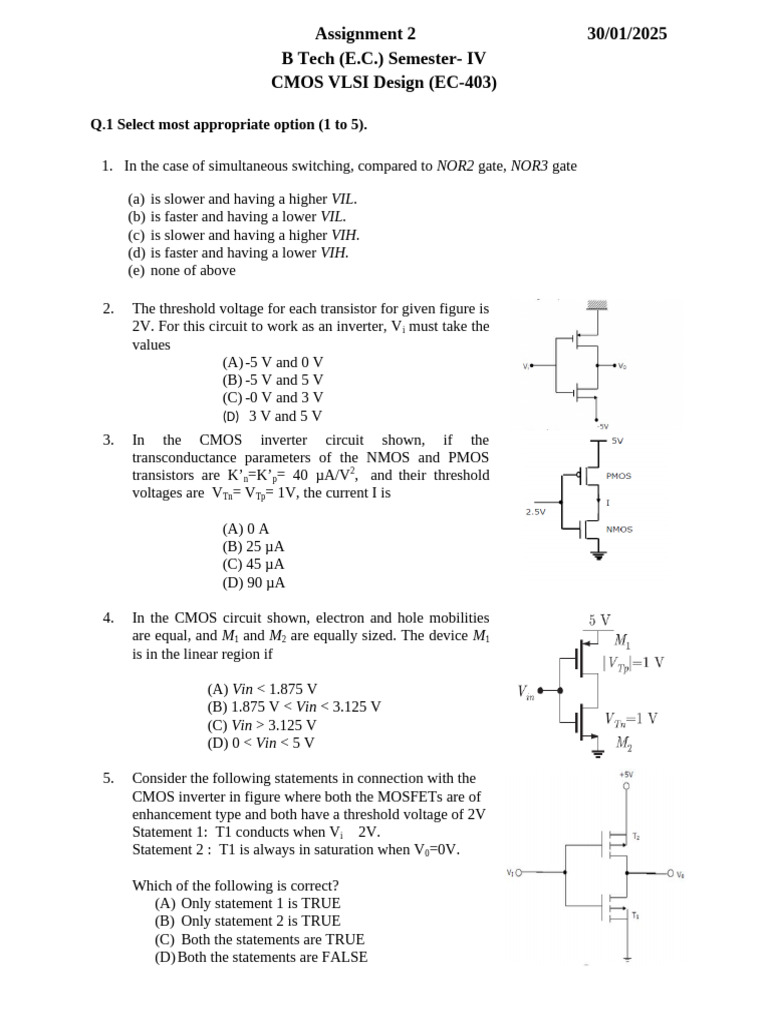 Assignment 2 30/01/2025
B Tech (E.C.) Semester- IV
CMOS VLSI Design (EC-403)

Q.1 Select most appropriate option (1 to 5).

1. In the case of simultaneous switching, compared to NOR2 gate, NOR3 gate

(a) is slower and having a higher VIL.
(b) is faster and having a lower VIL.
(c) is slower and having a higher VIH.
(d) is faster and having a lower VIH.
(e) none of above

2. The threshold voltage for each transistor for given figure is 2V. For this circuit to work as an inverter, $V_i$ must take the values
(A) -5 V and 0 V
(B) -5 V and 5 V
(C) -0 V and 3 V
(D) 3 V and 5 V

$V_i$ $V_0$ -5V

3. In the CMOS inverter circuit shown, if the transconductance parameters of the NMOS and PMOS transistors are $K'_n=K'_p= 40\ \mu A/V^2$, and their threshold voltages are $V_{Tn}= V_{Tp}= 1V$, the current I is

(A) 0 A
(B) 25 μA
(C) 45 μA
(D) 90 μA

5V PMOS I 2.5V NMOS

4. In the CMOS circuit shown, electron and hole mobilities are equal, and $M_1$ and $M_2$ are equally sized. The device $M_1$ is in the linear region if

(A) Vin < 1.875 V
(B) 1.875 V < Vin < 3.125 V
(C) Vin > 3.125 V
(D) 0 < Vin < 5 V

5 V $M_1$ $|V_{Tp}|=1$ V $V_{in}$ $V_{Tn}=1$ V $M_2$

5. Consider the following statements in connection with the CMOS inverter in figure where both the MOSFETs are of enhancement type and both have a threshold voltage of 2V
Statement 1: T1 conducts when $V_i$ 2V.
Statement 2 : T1 is always in saturation when $V_0$=0V.

Which of the following is correct?
(A) Only statement 1 is TRUE
(B) Only statement 2 is TRUE
(C) Both the statements are TRUE
(D) Both the statements are FALSE

+5V $T_2$ $V_i$ $V_0$ $T_1$